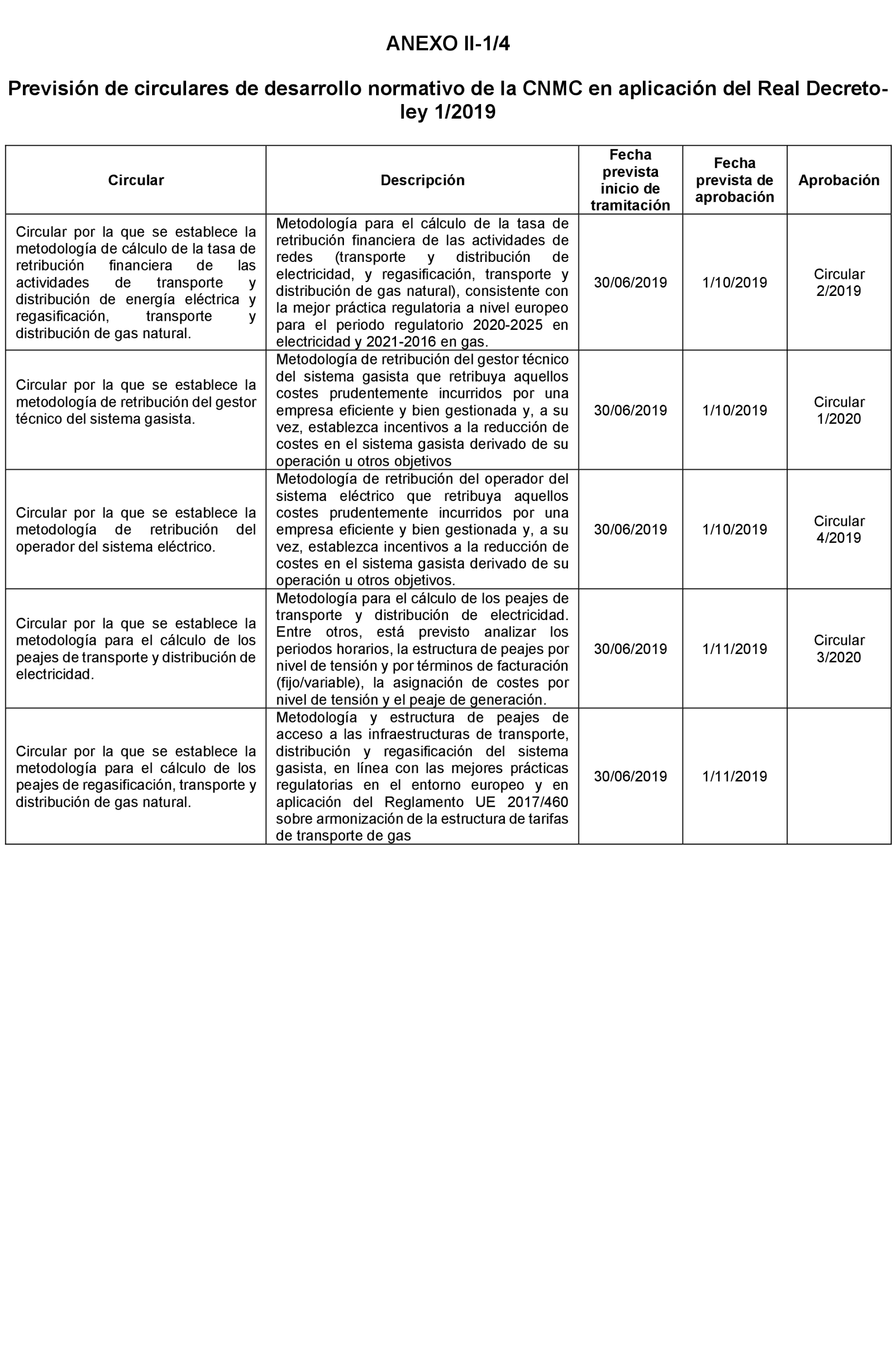 ANEXO II-1/4

Previsión de circulares de desarrollo normativo de la CNMC en aplicación del Real Decreto-ley 1/2019

| Circular | Descripción | Fecha prevista inicio de tramitación | Fecha prevista de aprobación | Aprobación |
|---|---|---|---|---|
| Circular por la que se establece la metodología de cálculo de la tasa de retribución financiera de las actividades de transporte y distribución de energía eléctrica y regasificación, transporte y distribución de gas natural. | Metodología para el cálculo de la tasa de retribución financiera de las actividades de redes (transporte y distribución de electricidad, y regasificación, transporte y distribución de gas natural), consistente con la mejor práctica regulatoria a nivel europeo para el periodo regulatorio 2020-2025 en electricidad y 2021-2016 en gas. | 30/06/2019 | 1/10/2019 | Circular 2/2019 |
| Circular por la que se establece la metodología de retribución del gestor técnico del sistema gasista. | Metodología de retribución del gestor técnico del sistema gasista que retribuya aquellos costes prudentemente incurridos por una empresa eficiente y bien gestionada y, a su vez, establezca incentivos a la reducción de costes en el sistema gasista derivado de su operación u otros objetivos | 30/06/2019 | 1/10/2019 | Circular 1/2020 |
| Circular por la que se establece la metodología de retribución del operador del sistema eléctrico. | Metodología de retribución del operador del sistema eléctrico que retribuya aquellos costes prudentemente incurridos por una empresa eficiente y bien gestionada y, a su vez, establezca incentivos a la reducción de costes en el sistema gasista derivado de su operación u otros objetivos. | 30/06/2019 | 1/10/2019 | Circular 4/2019 |
| Circular por la que se establece la metodología para el cálculo de los peajes de transporte y distribución de electricidad. | Metodología para el cálculo de los peajes de transporte y distribución de electricidad. Entre otros, está previsto analizar los periodos horarios, la estructura de peajes por nivel de tensión y por términos de facturación (fijo/variable), la asignación de costes por nivel de tensión y el peaje de generación. | 30/06/2019 | 1/11/2019 | Circular 3/2020 |
| Circular por la que se establece la metodología para el cálculo de los peajes de regasificación, transporte y distribución de gas natural. | Metodología y estructura de peajes de acceso a las infraestructuras de transporte, distribución y regasificación del sistema gasista, en línea con las mejores prácticas regulatorias en el entorno europeo y en aplicación del Reglamento UE 2017/460 sobre armonización de la estructura de tarifas de transporte de gas | 30/06/2019 | 1/11/2019 | |